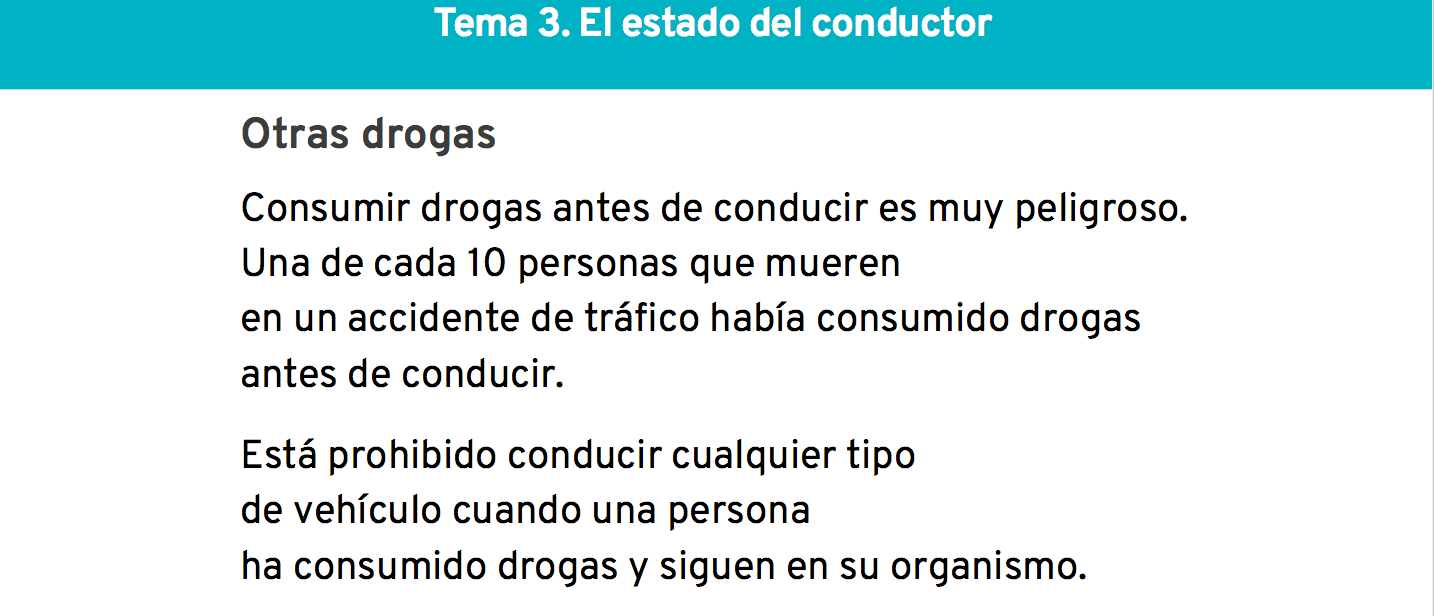 Tema 3. El estado del conductor

Otras drogas

Consumir drogas antes de conducir es muy peligroso. Una de cada 10 personas que mueren en un accidente de tráfico había consumido drogas antes de conducir.

Está prohibido conducir cualquier tipo de vehículo cuando una persona ha consumido drogas y siguen en su organismo.